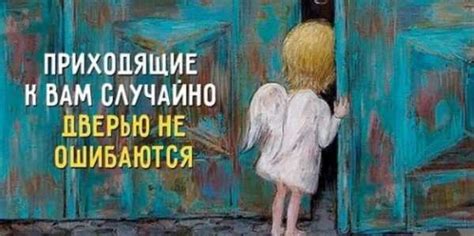 ПРИХОДЯЩИЕ
К ВАМ СЛУЧАЙНО
ДВЕРЬЮ НЕ
ОШИБАЮТСЯ